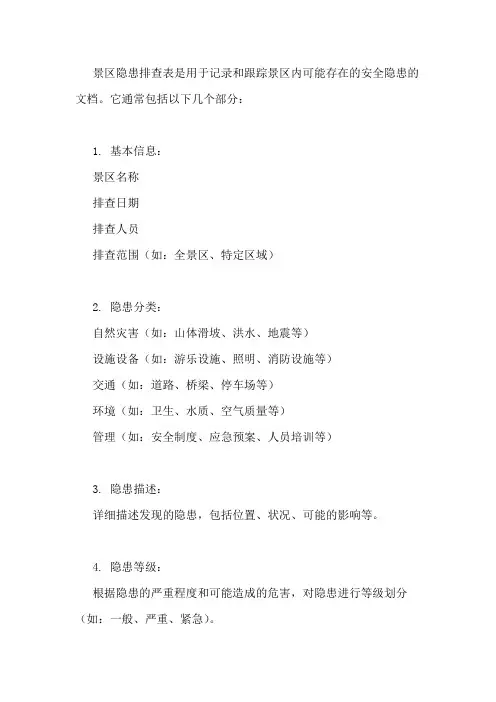 景区隐患排查表是用于记录和跟踪景区内可能存在的安全隐患的文档。它通常包括以下几个部分：

1. 基本信息：
景区名称
排查日期
排查人员
排查范围（如：全景区、特定区域）

2. 隐患分类：
自然灾害（如：山体滑坡、洪水、地震等）
设施设备（如：游乐设施、照明、消防设施等）
交通（如：道路、桥梁、停车场等）
环境（如：卫生、水质、空气质量等）
管理（如：安全制度、应急预案、人员培训等）

3. 隐患描述：
详细描述发现的隐患，包括位置、状况、可能的影响等。

4. 隐患等级：
根据隐患的严重程度和可能造成的危害，对隐患进行等级划分（如：一般、严重、紧急）。